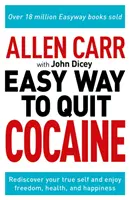 Over 18 million Easyway books sold

ALLEN CARR
with John Dicey
EASY WAY TO QUIT COCAINE

Rediscover your true self and enjoy freedom, health, and happiness